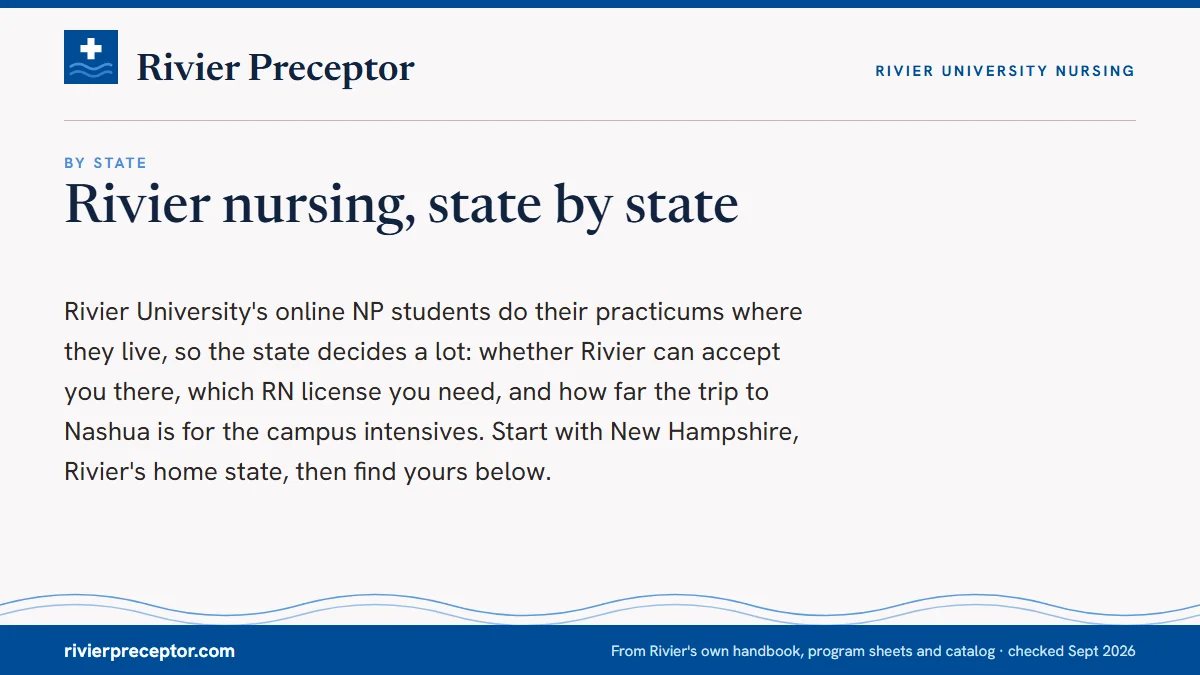 Rivier Preceptor

RIVIER UNIVERSITY NURSING

BY STATE

Rivier nursing, state by state

Rivier University's online NP students do their practicums where they live, so the state decides a lot: whether Rivier can accept you there, which RN license you need, and how far the trip to Nashua is for the campus intensives. Start with New Hampshire, Rivier's home state, then find yours below.

rivierpreceptor.com

From Rivier's own handbook, program sheets and catalog · checked Sept 2026